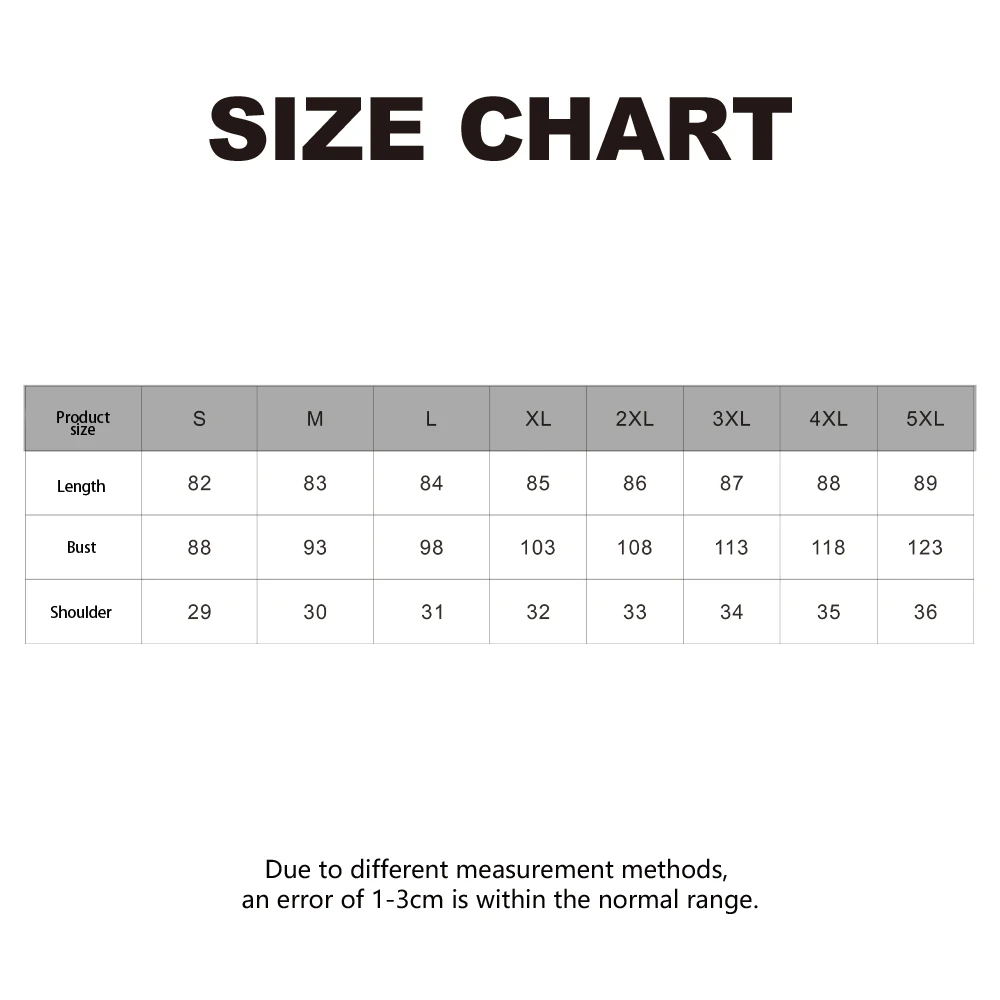 SIZE CHART

| Product size | S | M | L | XL | 2XL | 3XL | 4XL | 5XL |
|---|---|---|---|---|---|---|---|---|
| Length | 82 | 83 | 84 | 85 | 86 | 87 | 88 | 89 |
| Bust | 88 | 93 | 98 | 103 | 108 | 113 | 118 | 123 |
| Shoulder | 29 | 30 | 31 | 32 | 33 | 34 | 35 | 36 |

Due to different measurement methods, an error of 1-3cm is within the normal range.